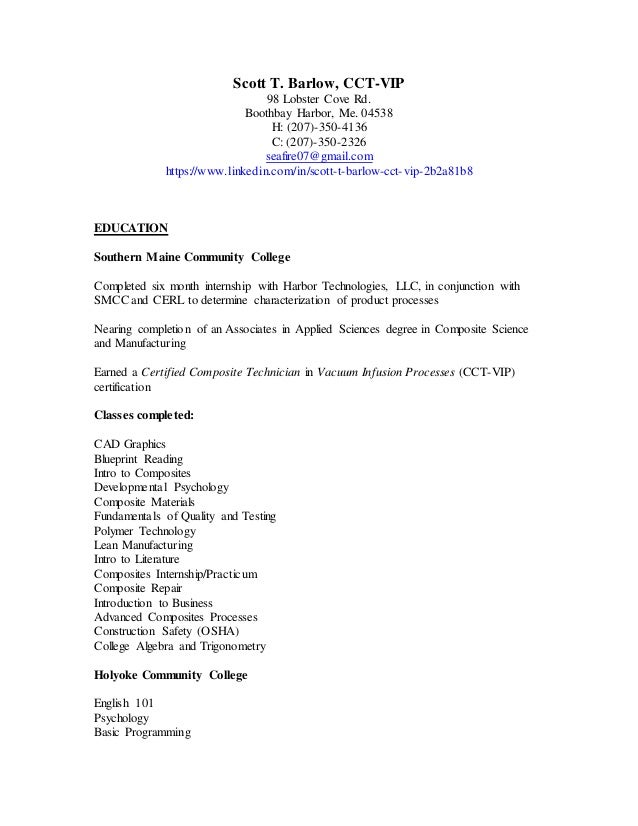 Scott T. Barlow, CCT-VIP
98 Lobster Cove Rd.
Boothbay Harbor, Me. 04538
H: (207)-350-4136
C: (207)-350-2326
seafire07@gmail.com
https://www.linkedin.com/in/scott-t-barlow-cct-vip-2b2a81b8

EDUCATION

Southern Maine Community College

Completed six month internship with Harbor Technologies, LLC, in conjunction with SMCC and CERL to determine characterization of product processes

Nearing completion of an Associates in Applied Sciences degree in Composite Science and Manufacturing

Earned a Certified Composite Technician in Vacuum Infusion Processes (CCT-VIP) certification

Classes completed:

CAD Graphics
Blueprint Reading
Intro to Composites
Developmental Psychology
Composite Materials
Fundamentals of Quality and Testing
Polymer Technology
Lean Manufacturing
Intro to Literature
Composites Internship/Practicum
Composite Repair
Introduction to Business
Advanced Composites Processes
Construction Safety (OSHA)
College Algebra and Trigonometry

Holyoke Community College

English 101
Psychology
Basic Programming